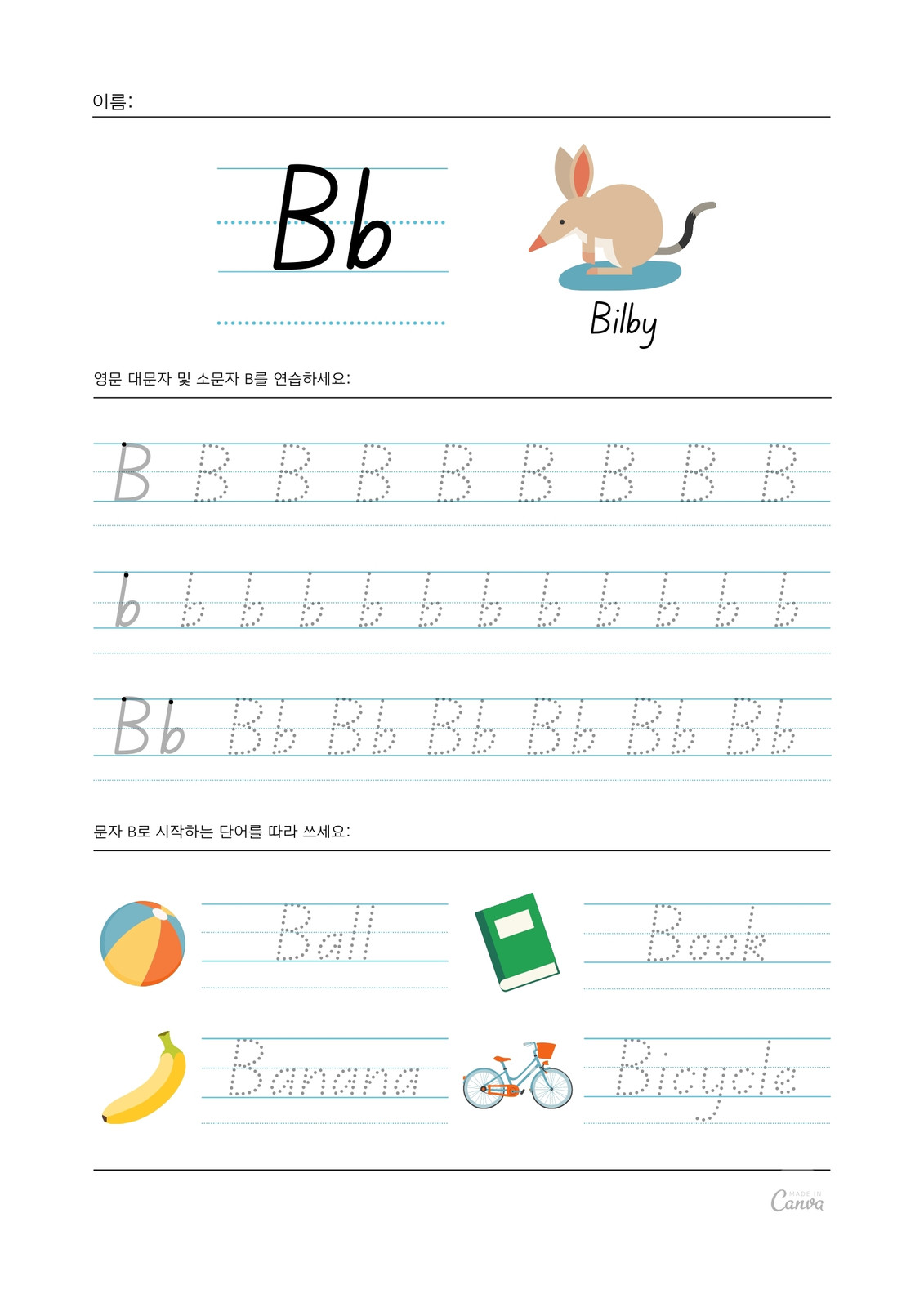 이름:

Bb

Bilby

영문 대문자 및 소문자 B를 연습하세요:

B B B B B B B B B

b b b b b b b b b b b b

Bb Bb Bb Bb Bb Bb Bb

문자 B로 시작하는 단어를 따라 쓰세요:

Ball

Book

Banana

Bicycle

MADE IN Canva